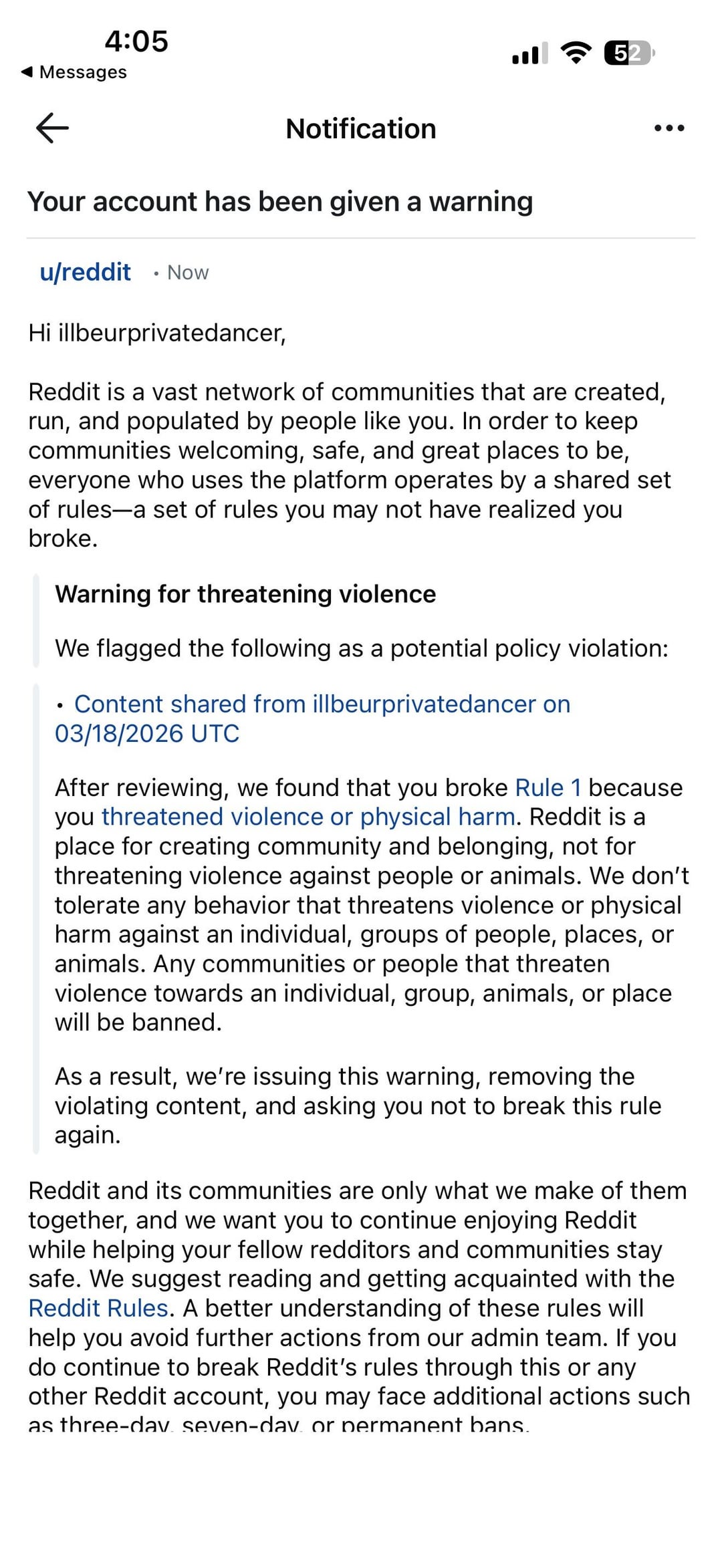 4:05
◀ Messages
52

Notification

Your account has been given a warning

u/reddit • Now

Hi illbeurprivatedancer,

Reddit is a vast network of communities that are created, run, and populated by people like you. In order to keep communities welcoming, safe, and great places to be, everyone who uses the platform operates by a shared set of rules—a set of rules you may not have realized you broke.

Warning for threatening violence

We flagged the following as a potential policy violation:

• Content shared from illbeurprivatedancer on 03/18/2026 UTC

After reviewing, we found that you broke Rule 1 because you threatened violence or physical harm. Reddit is a place for creating community and belonging, not for threatening violence against people or animals. We don't tolerate any behavior that threatens violence or physical harm against an individual, groups of people, places, or animals. Any communities or people that threaten violence towards an individual, group, animals, or place will be banned.

As a result, we're issuing this warning, removing the violating content, and asking you not to break this rule again.

Reddit and its communities are only what we make of them together, and we want you to continue enjoying Reddit while helping your fellow redditors and communities stay safe. We suggest reading and getting acquainted with the Reddit Rules. A better understanding of these rules will help you avoid further actions from our admin team. If you do continue to break Reddit's rules through this or any other Reddit account, you may face additional actions such as three-day, seven-day, or permanent bans.